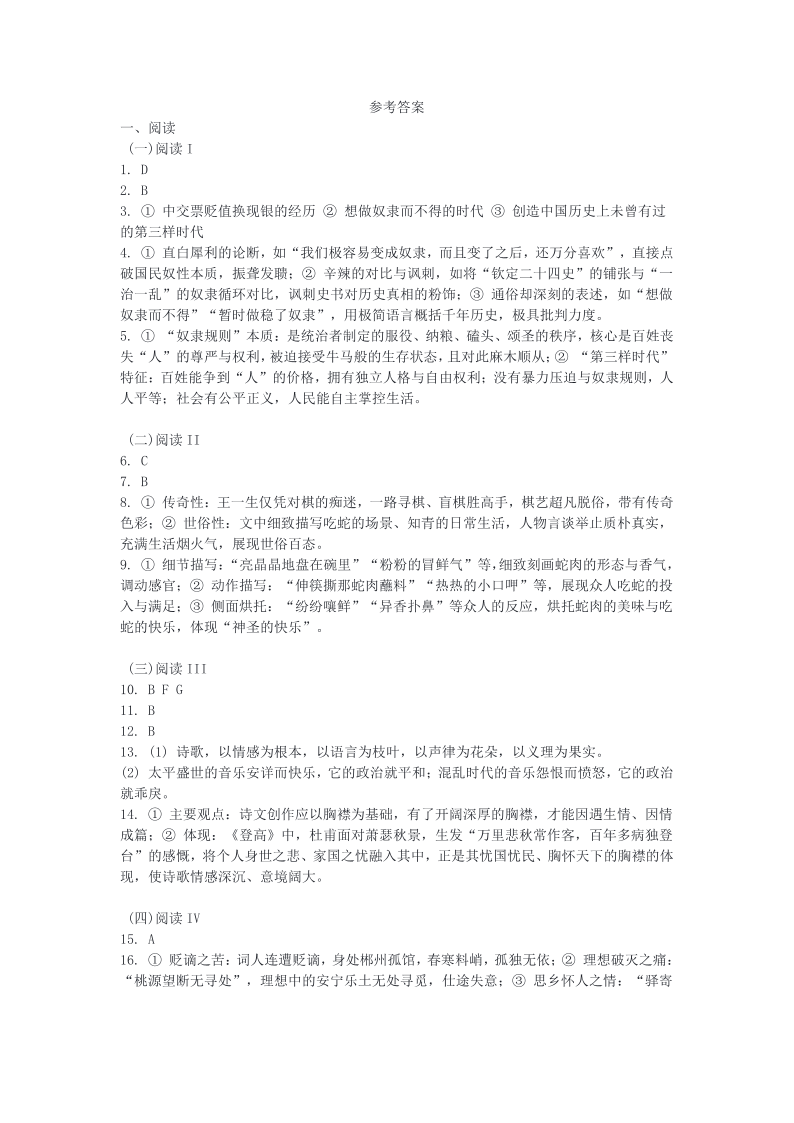 参考答案

一、阅读

（一）阅读 I

1. D

2. B

3. ① 中交票贬值换现银的经历 ② 想做奴隶而不得的时代 ③ 创造中国历史上未曾有过的第三样时代

4. ① 直白犀利的论断，如“我们极容易变成奴隶，而且变了之后，还万分喜欢”，直接点破国民奴性本质，振聋发聩；② 辛辣的对比与讽刺，如将“钦定二十四史”的铺张与“一治一乱”的奴隶循环对比，讽刺史书对历史真相的粉饰；③ 通俗却深刻的表述，如“想做奴隶而不得”“暂时做稳了奴隶”，用极简语言概括千年历史，极具批判力度。

5. ① “奴隶规则”本质：是统治者制定的服役、纳粮、磕头、颂圣的秩序，核心是百姓丧失“人”的尊严与权利，被迫接受牛马般的生存状态，且对此麻木顺从；② “第三样时代”特征：百姓能争到“人”的价格，拥有独立人格与自由权利；没有暴力压迫与奴隶规则，人人平等；社会有公平正义，人民能自主掌控生活。

（二）阅读 II

6. C

7. B

8. ① 传奇性：王一生仅凭对棋的痴迷，一路寻棋、盲棋胜高手，棋艺超凡脱俗，带有传奇色彩；② 世俗性：文中细致描写吃蛇的场景、知青的日常生活，人物言谈举止质朴真实，充满生活烟火气，展现世俗百态。

9. ① 细节描写：“亮晶晶地盘在碗里”“粉粉的冒鲜气”等，细致刻画蛇肉的形态与香气，调动感官；② 动作描写：“伸筷撕那蛇肉蘸料”“热热的小口呷”等，展现众人吃蛇的投入与满足；③ 侧面烘托：“纷纷嚷鲜”“异香扑鼻”等众人的反应，烘托蛇肉的美味与吃蛇的快乐，体现“神圣的快乐”。

（三）阅读 III

10. B F G

11. B

12. B

13. (1) 诗歌，以情感为根本，以语言为枝叶，以声律为花朵，以义理为果实。

(2) 太平盛世的音乐安详而快乐，它的政治就平和；混乱时代的音乐怨恨而愤怒，它的政治就乖戾。

14. ① 主要观点：诗文创作应以胸襟为基础，有了开阔深厚的胸襟，才能因遇生情、因情成篇；② 体现：《登高》中，杜甫面对萧瑟秋景，生发“万里悲秋常作客，百年多病独登台”的感慨，将个人身世之悲、家国之忧融入其中，正是其忧国忧民、胸怀天下的胸襟的体现，使诗歌情感深沉、意境阔大。

（四）阅读 IV

15. A

16. ① 贬谪之苦：词人连遭贬谪，身处郴州孤馆，春寒料峭，孤独无依；② 理想破灭之痛：“桃源望断无寻处”，理想中的安宁乐土无处寻觅，仕途失意；③ 思乡怀人之情：“驿寄